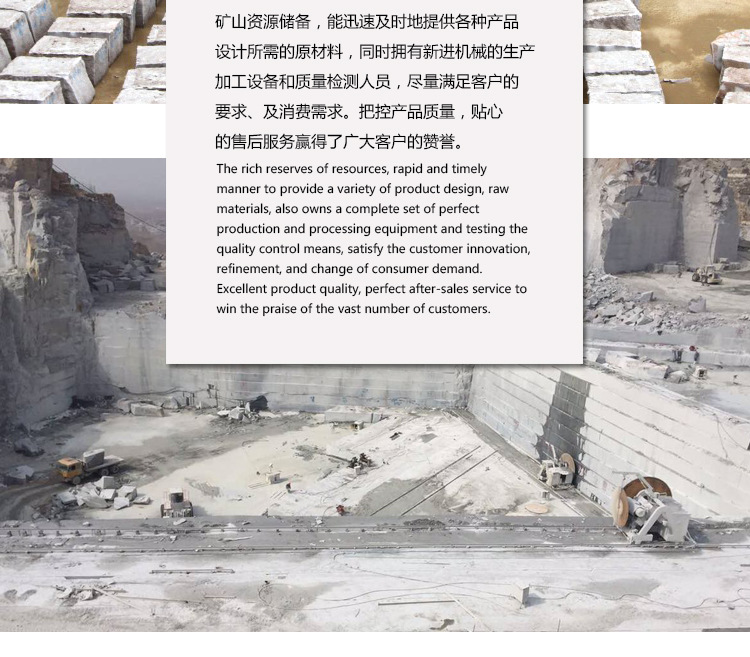 矿山资源储备，能迅速及时地提供各种产品设计所需的原材料，同时拥有新进机械的生产加工设备和质量检测人员，尽量满足客户的要求、及消费需求。把控产品质量，贴心的售后服务赢得了广大客户的赞誉。

The rich reserves of resources, rapid and timely manner to provide a variety of product design, raw materials, also owns a complete set of perfect production and processing equipment and testing the quality control means, satisfy the customer innovation, refinement, and change of consumer demand. Excellent product quality, perfect after-sales service to win the praise of the vast number of customers.